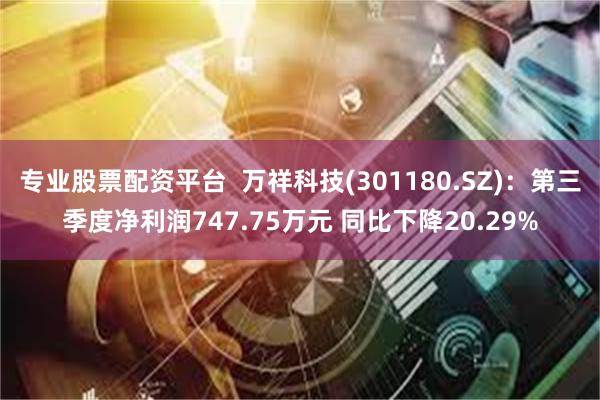 专业股票配资平台 万祥科技(301180.SZ)：第三季度净利润747.75万元 同比下降20.29%